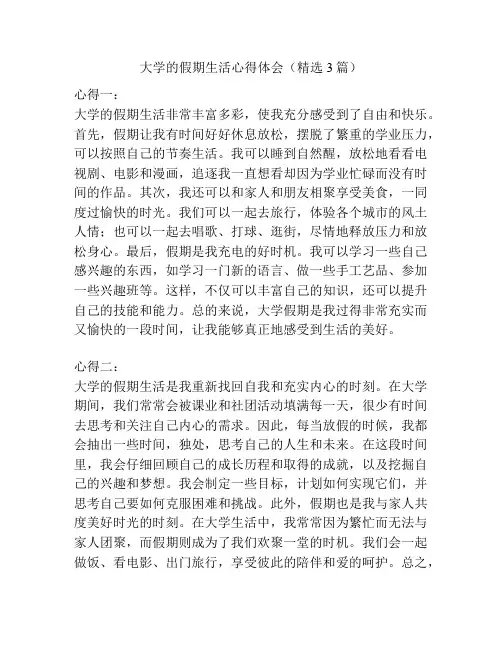 大学的假期生活心得体会（精选 3 篇）

心得一：
大学的假期生活非常丰富多彩，使我充分感受到了自由和快乐。首先，假期让我有时间好好休息放松，摆脱了繁重的学业压力，可以按照自己的节奏生活。我可以睡到自然醒，放松地看看电视剧、电影和漫画，追逐我一直想看却因为学业忙碌而没有时间的作品。其次，我还可以和家人和朋友相聚享受美食，一同度过愉快的时光。我们可以一起去旅行，体验各个城市的风土人情；也可以一起去唱歌、打球、逛街，尽情地释放压力和放松身心。最后，假期是我充电的好时机。我可以学习一些自己感兴趣的东西，如学习一门新的语言、做一些手工艺品、参加一些兴趣班等。这样，不仅可以丰富自己的知识，还可以提升自己的技能和能力。总的来说，大学假期是我过得非常充实而又愉快的一段时间，让我能够真正地感受到生活的美好。

心得二：
大学的假期生活是我重新找回自我和充实内心的时刻。在大学期间，我们常常会被课业和社团活动填满每一天，很少有时间去思考和关注自己内心的需求。因此，每当放假的时候，我都会抽出一些时间，独处，思考自己的人生和未来。在这段时间里，我会仔细回顾自己的成长历程和取得的成就，以及挖掘自己的兴趣和梦想。我会制定一些目标，计划如何实现它们，并思考自己要如何克服困难和挑战。此外，假期也是我与家人共度美好时光的时刻。在大学生活中，我常常因为繁忙而无法与家人团聚，而假期则成为了我们欢聚一堂的时机。我们会一起做饭、看电影、出门旅行，享受彼此的陪伴和爱的呵护。总之，